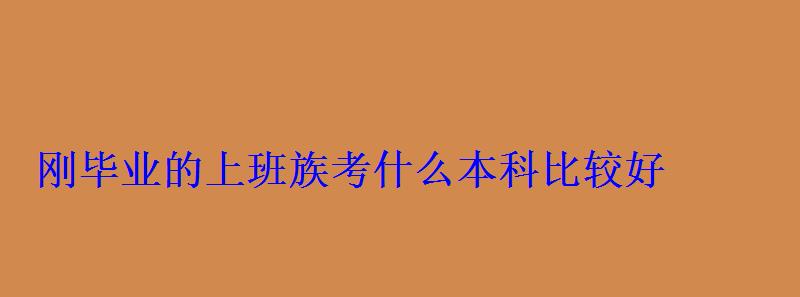 刚毕业的上班族考什么本科比较好